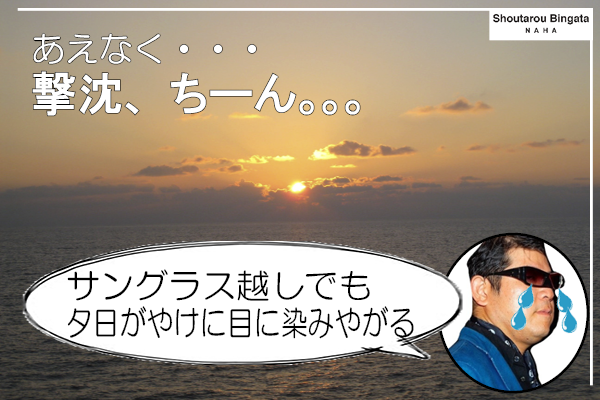 Shoutarou Bingata
NAHA

あえなく・・・
撃沈、ちーん。。。

サングラス越しでも
夕日がやけに目に染みやがる